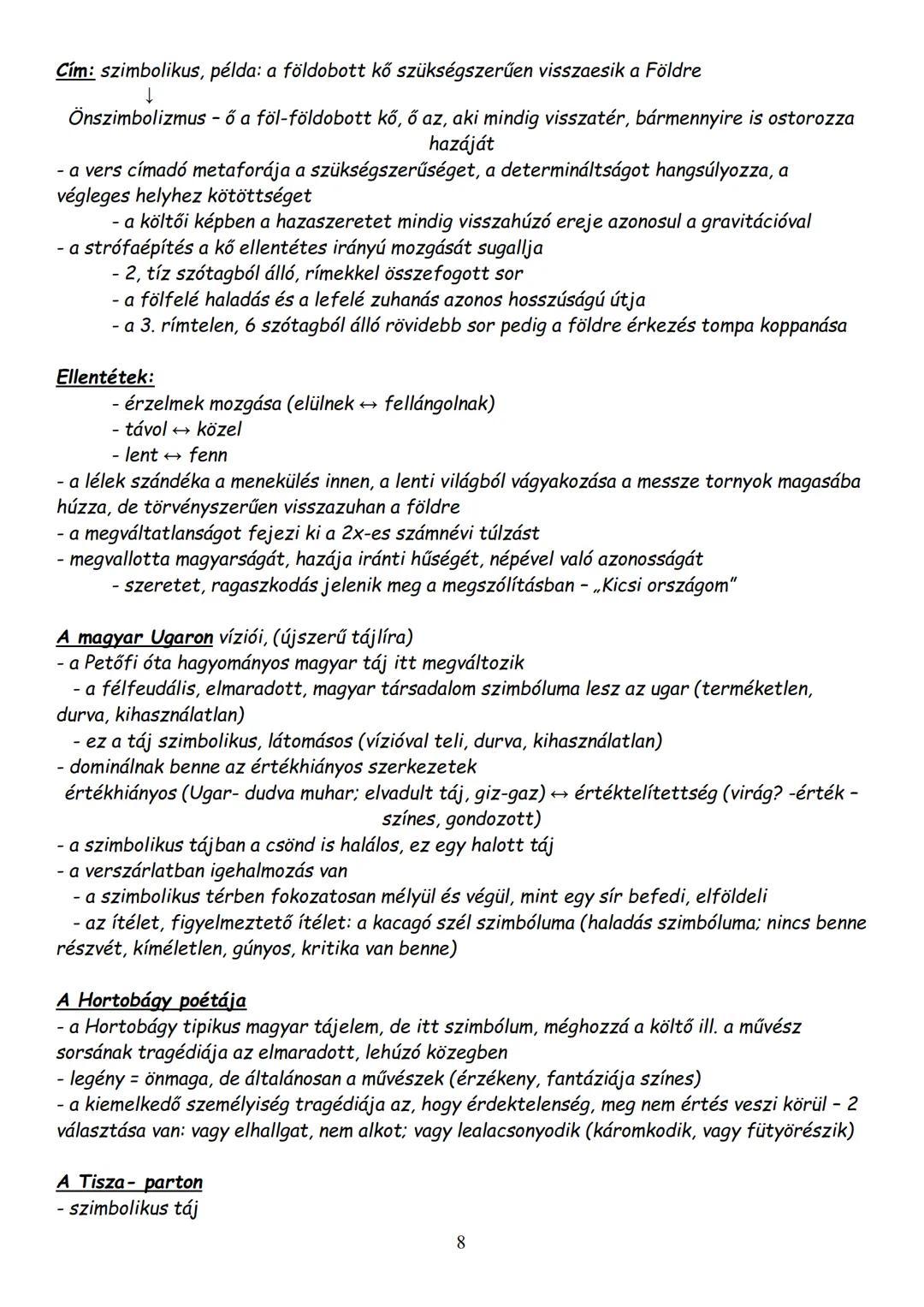 Cím: szimbolikus, példa: a földobott kő szükségszerűen visszaesik a Földre
↓
Önszimbolizmus – ő a föl-földobott kő, ő az, aki mindig visszatér, bármennyire is ostorozza hazáját
- a vers címadó metaforája a szükségszerűséget, a determináltságot hangsúlyozza, a végleges helyhez kötöttséget
- a költői képben a hazaszeretet mindig visszahúzó ereje azonosul a gravitációval
- a strófaépítés a kő ellentétes irányú mozgását sugallja
- 2, tíz szótagból álló, rímekkel összefogott sor
- a fölfelé haladás és a lefelé zuhanás azonos hosszúságú útja
- a 3. rímtelen, 6 szótagból álló rövidebb sor pedig a földre érkezés tompa koppanása

Ellentétek:
- érzelmek mozgása (elülnek ↔ fellángolnak)
- távol ↔ közel
- lent ↔ fenn
- a lélek szándéka a menekülés innen, a lenti világból vágyakozása a messze tornyok magasába húzza, de törvényszerűen visszazuhan a földre
- a megváltatlanságot fejezi ki a 2x-es számnévi túlzást
- megvallotta magyarságát, hazája iránti hűségét, népével való azonosságát
- szeretet, ragaszkodás jelenik meg a megszólításban – „Kicsi országom"

A magyar Ugaron víziói, (újszerű tájlíra)
- a Petőfi óta hagyományos magyar táj itt megváltozik
- a félfeudális, elmaradott, magyar társadalom szimbóluma lesz az ugar (terméketlen, durva, kihasználatlan)
- ez a táj szimbolikus, látomásos (vízióval teli, durva, kihasználatlan)
- dominálnak benne az értékhiányos szerkezetek
értékhiányos (Ugar- dudva muhar; elvadult táj, giz-gaz) ↔ értéktelítettség (virág? -érték – színes, gondozott)
- a szimbolikus tájban a csönd is halálos, ez egy halott táj
- a verszárlatban igehalmozás van
- a szimbolikus térben fokozatosan mélyül és végül, mint egy sír befedi, elföldeli
- az ítélet, figyelmeztető ítélet: a kacagó szél szimbóluma (haladás szimbóluma; nincs benne részvét, kíméletlen, gúnyos, kritika van benne)

A Hortobágy poétája
- a Hortobágy tipikus magyar tájelem, de itt szimbólum, méghozzá a költő ill. a művész sorsának tragédiája az elmaradott, lehúzó közegben
- legény = önmaga, de általánosan a művészek (érzékeny, fantáziája színes)
- a kiemelkedő személyiség tragédiája az, hogy érdektelenség, meg nem értés veszi körül – 2 választása van: vagy elhallgat, nem alkot; vagy lealacsonyodik (káromkodik, vagy fütyörészik)

A Tisza- parton
- szimbolikus táj

8